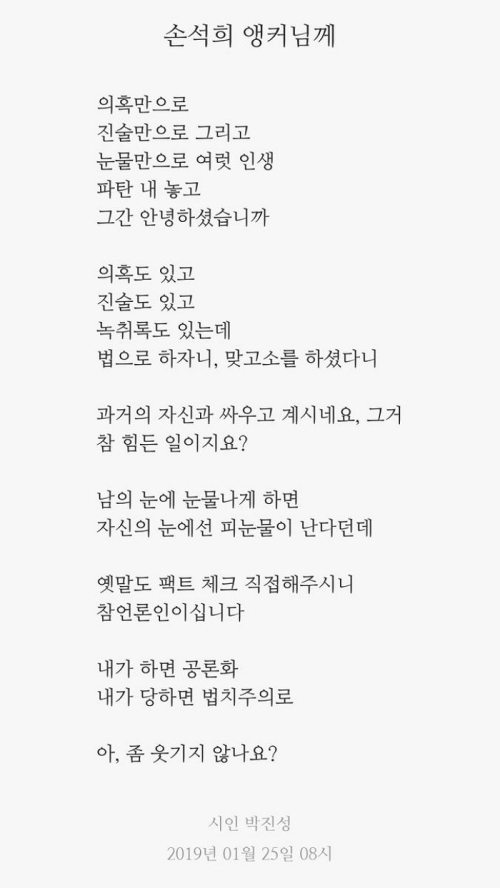 손석희 앵커님께

의혹만으로
진술만으로 그리고
눈물만으로 여럿 인생
파탄 내 놓고
그간 안녕하셨습니까

의혹도 있고
진술도 있고
녹취록도 있는데
법으로 하자니, 맞고소를 하셨다니

과거의 자신과 싸우고 계시네요, 그거
참 힘든 일이지요?

남의 눈에 눈물나게 하면
자신의 눈에선 피눈물이 난다던데

옛말도 팩트 체크 직접해주시니
참언론인이십니다

내가 하면 공론화
내가 당하면 법치주의로

아, 좀 웃기지 않나요?

시인 박진성
2019년 01월 25일 08시